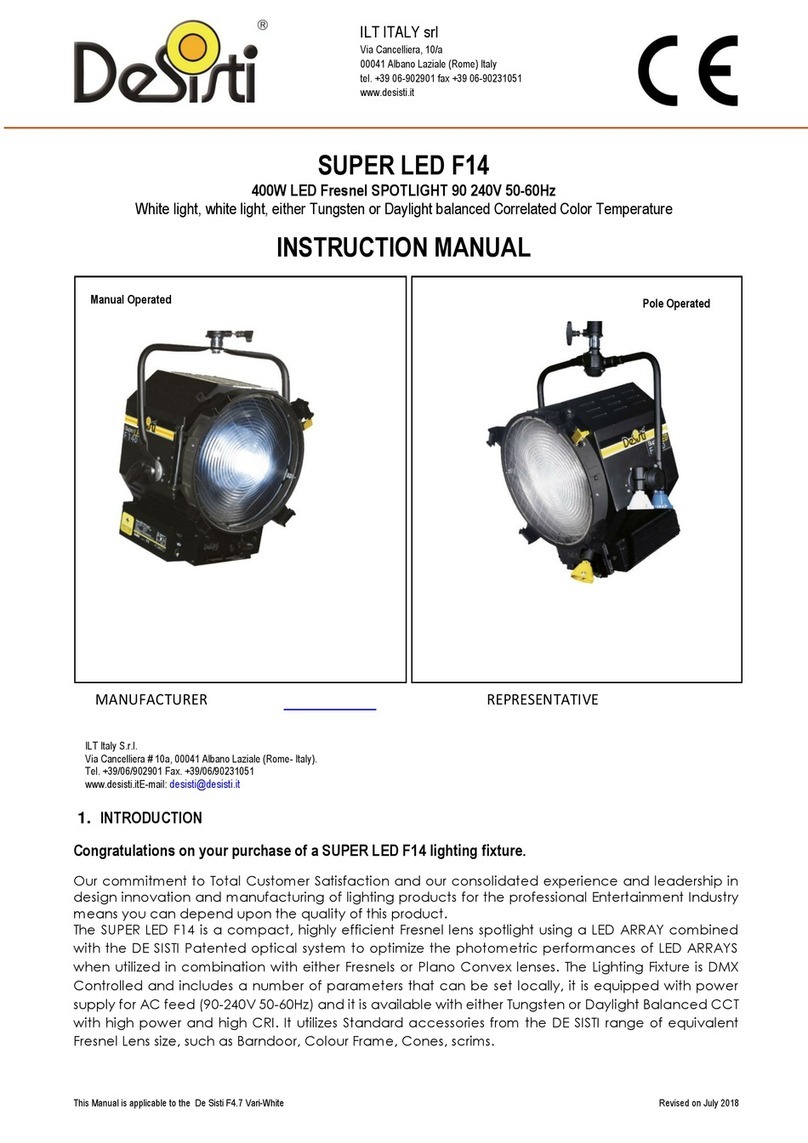 DeSisti®

ILT ITALY srl
Via Cancelliera, 10/a
00041 Albano Laziale (Rome) Italy
tel. +39 06-902901 fax +39 06-90231051
www.desisti.it

CE

SUPER LED F14
400W LED Fresnel SPOTLIGHT 90 240V 50-60Hz
White light, white light, either Tungsten or Daylight balanced Correlated Color Temperature

INSTRUCTION MANUAL

Manual Operated

Pole Operated

MANUFACTURER REPRESENTATIVE

ILT Italy S.r.l.
Via Cancelliera # 10a, 00041 Albano Laziale (Rome- Italy).
Tel. +39/06/902901 Fax. +39/06/90231051
www.desisti.itE-mail: desisti@desisti.it

1. INTRODUCTION

Congratulations on your purchase of a SUPER LED F14 lighting fixture.

Our commitment to Total Customer Satisfaction and our consolidated experience and leadership in design innovation and manufacturing of lighting products for the professional Entertainment Industry means you can depend upon the quality of this product.
The SUPER LED F14 is a compact, highly efficient Fresnel lens spotlight using a LED ARRAY combined with the DE SISTI Patented optical system to optimize the photometric performances of LED ARRAYS when utilized in combination with either Fresnels or Plano Convex lenses. The Lighting Fixture is DMX Controlled and includes a number of parameters that can be set locally, it is equipped with power supply for AC feed (90-240V 50-60Hz) and it is available with either Tungsten or Daylight Balanced CCT with high power and high CRI. It utilizes Standard accessories from the DE SISTI range of equivalent Fresnel Lens size, such as Barndoor, Colour Frame, Cones, scrims.

This Manual is applicable to the De Sisti F4.7 Vari-White

Revised on July 2018